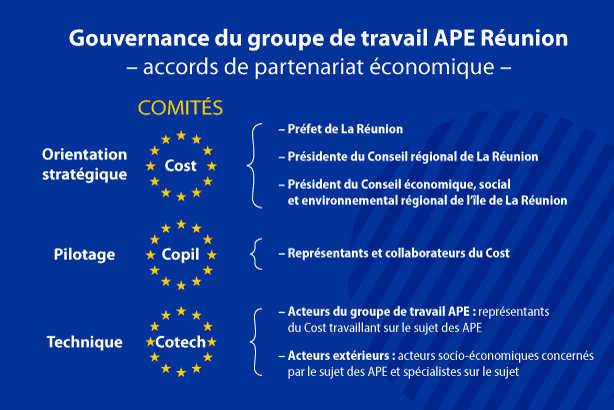 Gouvernance du groupe de travail APE Réunion
– accords de partenariat économique –

COMITÉS

Orientation stratégique

Cost

– Préfet de La Réunion

– Présidente du Conseil régional de La Réunion

– Président du Conseil économique, social et environnemental régional de l'île de La Réunion

Pilotage

Copil

– Représentants et collaborateurs du Cost

Technique

Cotech

– Acteurs du groupe de travail APE : représentants du Cost travaillant sur le sujet des APE

– Acteurs extérieurs : acteurs socio-économiques concernés par le sujet des APE et spécialistes sur le sujet